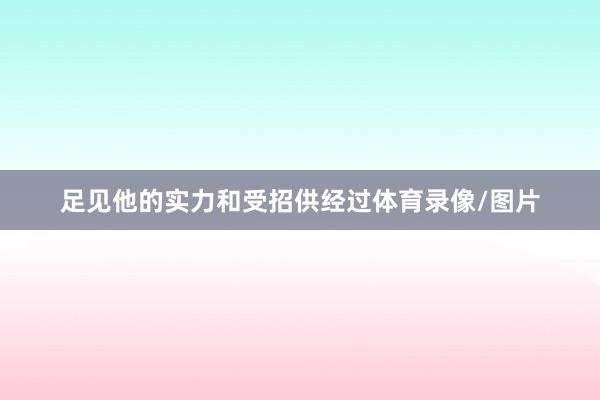 足见他的实力和受招供经过体育录像/图片